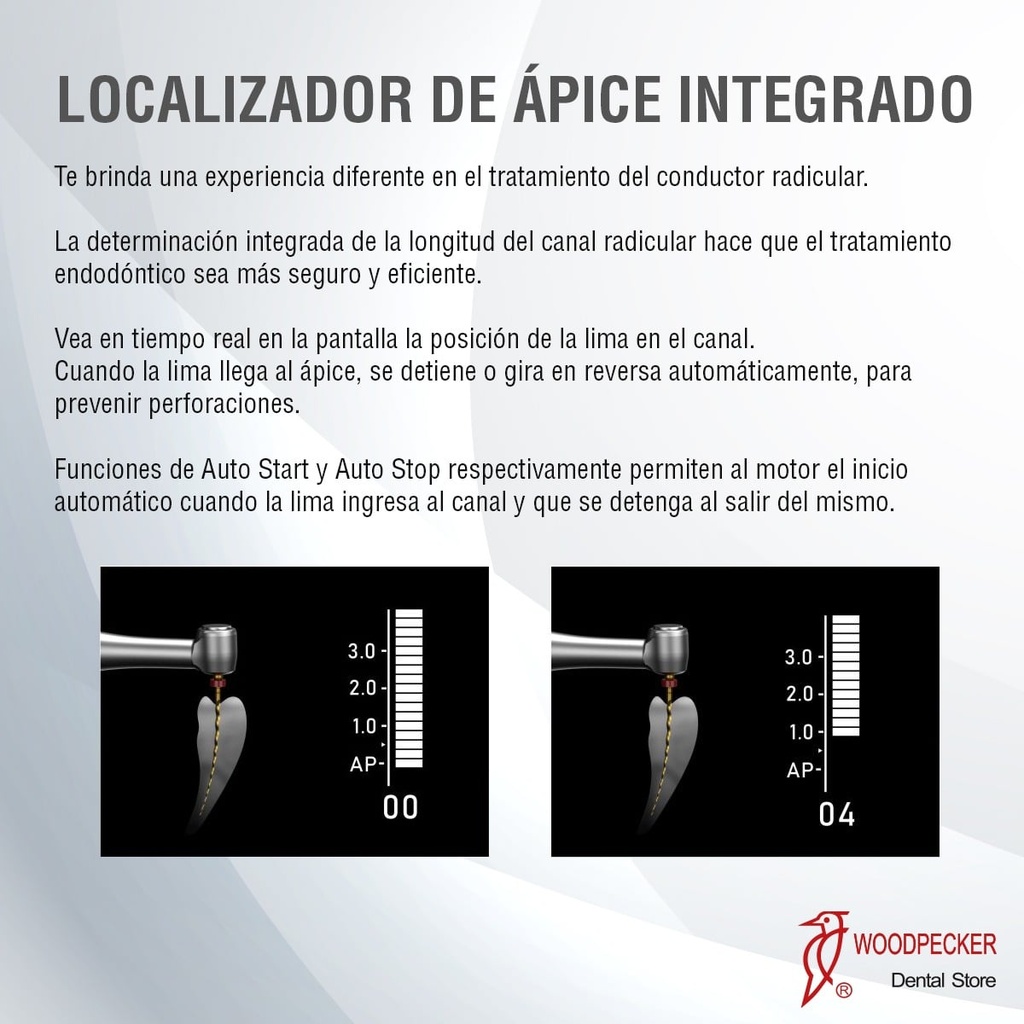 LOCALIZADOR DE ÁPICE INTEGRADO

Te brinda una experiencia diferente en el tratamiento del conductor radicular.

La determinación integrada de la longitud del canal radicular hace que el tratamiento endodóntico sea más seguro y eficiente.

Vea en tiempo real en la pantalla la posición de la lima en el canal.
Cuando la lima llega al ápice, se detiene o gira en reversa automáticamente, para prevenir perforaciones.

Funciones de Auto Start y Auto Stop respectivamente permiten al motor el inicio automático cuando la lima ingresa al canal y que se detenga al salir del mismo.

3.0
2.0
1.0
AP
00

3.0
2.0
1.0
AP
04

WOODPECKER
®
Dental Store